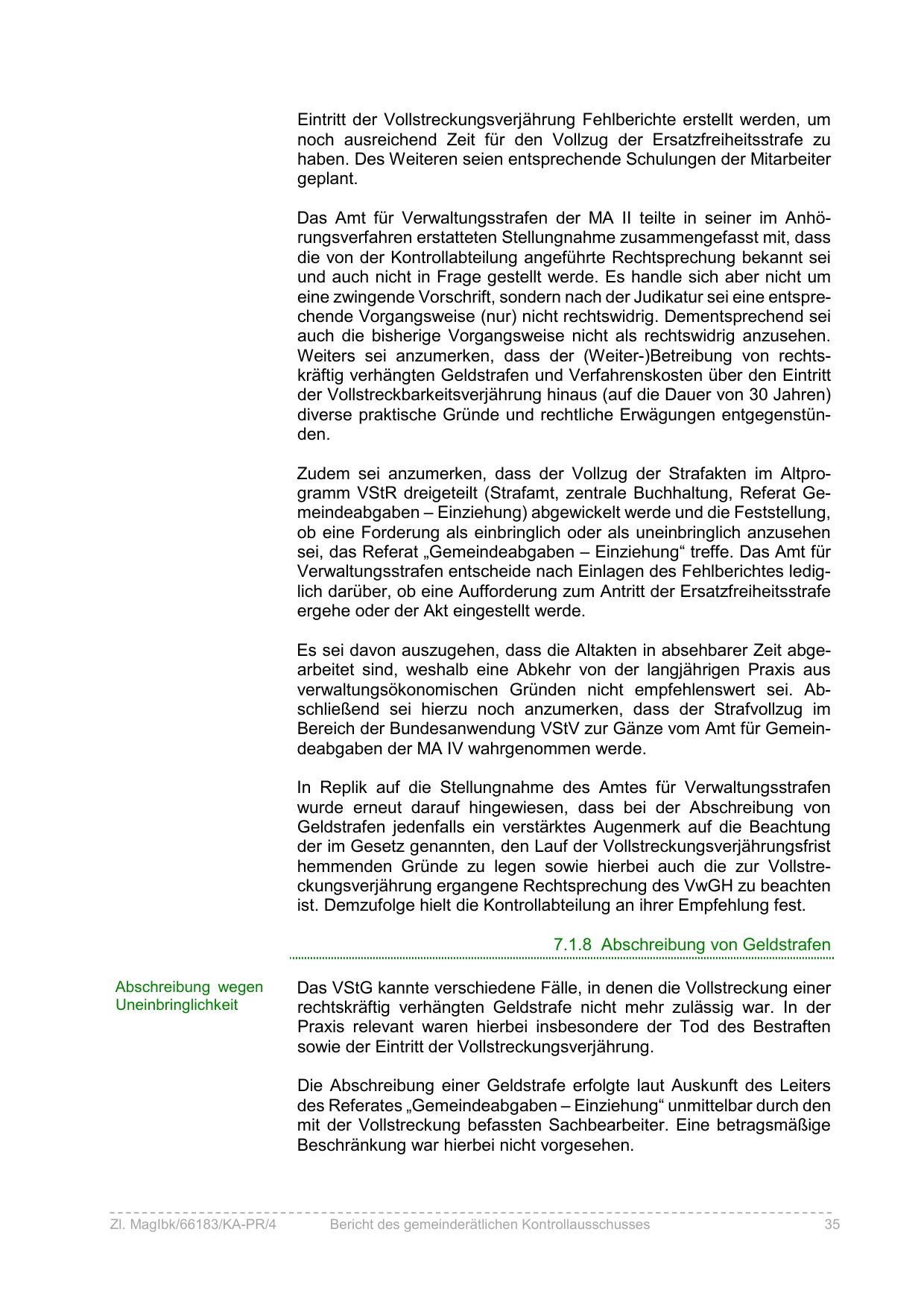 Eintritt der Vollstreckungsverjährung Fehlberichte erstellt werden, um noch ausreichend Zeit für den Vollzug der Ersatzfreiheitsstrafe zu haben. Des Weiteren seien entsprechende Schulungen der Mitarbeiter geplant.

Das Amt für Verwaltungsstrafen der MA II teilte in seiner im Anhörungsverfahren erstatteten Stellungnahme zusammengefasst mit, dass die von der Kontrollabteilung angeführte Rechtsprechung bekannt sei und auch nicht in Frage gestellt werde. Es handle sich aber nicht um eine zwingende Vorschrift, sondern nach der Judikatur sei eine entsprechende Vorgangsweise (nur) nicht rechtswidrig. Dementsprechend sei auch die bisherige Vorgangsweise nicht als rechtswidrig anzusehen. Weiters sei anzumerken, dass der (Weiter-)Betreibung von rechtskräftig verhängten Geldstrafen und Verfahrenskosten über den Eintritt der Vollstreckbarkeitsverjährung hinaus (auf die Dauer von 30 Jahren) diverse praktische Gründe und rechtliche Erwägungen entgegenstünden.

Zudem sei anzumerken, dass der Vollzug der Strafakten im Altprogramm VStR dreigeteilt (Strafamt, zentrale Buchhaltung, Referat Gemeindeabgaben – Einziehung) abgewickelt werde und die Feststellung, ob eine Forderung als einbringlich oder als uneinbringlich anzusehen sei, das Referat „Gemeindeabgaben – Einziehung“ treffe. Das Amt für Verwaltungsstrafen entscheide nach Einlagen des Fehlberichtes lediglich darüber, ob eine Aufforderung zum Antritt der Ersatzfreiheitsstrafe ergehe oder der Akt eingestellt werde.

Es sei davon auszugehen, dass die Altakten in absehbarer Zeit abgearbeitet sind, weshalb eine Abkehr von der langjährigen Praxis aus verwaltungsökonomischen Gründen nicht empfehlenswert sei. Abschließend sei hierzu noch anzumerken, dass der Strafvollzug im Bereich der Bundesanwendung VStV zur Gänze vom Amt für Gemeindeabgaben der MA IV wahrgenommen werde.

In Replik auf die Stellungnahme des Amtes für Verwaltungsstrafen wurde erneut darauf hingewiesen, dass bei der Abschreibung von Geldstrafen jedenfalls ein verstärktes Augenmerk auf die Beachtung der im Gesetz genannten, den Lauf der Vollstreckungsverjährungsfrist hemmenden Gründe zu legen sowie hierbei auch die zur Vollstreckungsverjährung ergangene Rechtsprechung des VwGH zu beachten ist. Demzufolge hielt die Kontrollabteilung an ihrer Empfehlung fest.

7.1.8 Abschreibung von Geldstrafen

Abschreibung wegen Uneinbringlichkeit

Das VStG kannte verschiedene Fälle, in denen die Vollstreckung einer rechtskräftig verhängten Geldstrafe nicht mehr zulässig war. In der Praxis relevant waren hierbei insbesondere der Tod des Bestraften sowie der Eintritt der Vollstreckungsverjährung.

Die Abschreibung einer Geldstrafe erfolgte laut Auskunft des Leiters des Referates „Gemeindeabgaben – Einziehung“ unmittelbar durch den mit der Vollstreckung befassten Sachbearbeiter. Eine betragsmäßige Beschränkung war hierbei nicht vorgesehen.

Zl. MagIbk/66183/KA-PR/4 Bericht des gemeinderätlichen Kontrollausschusses 35